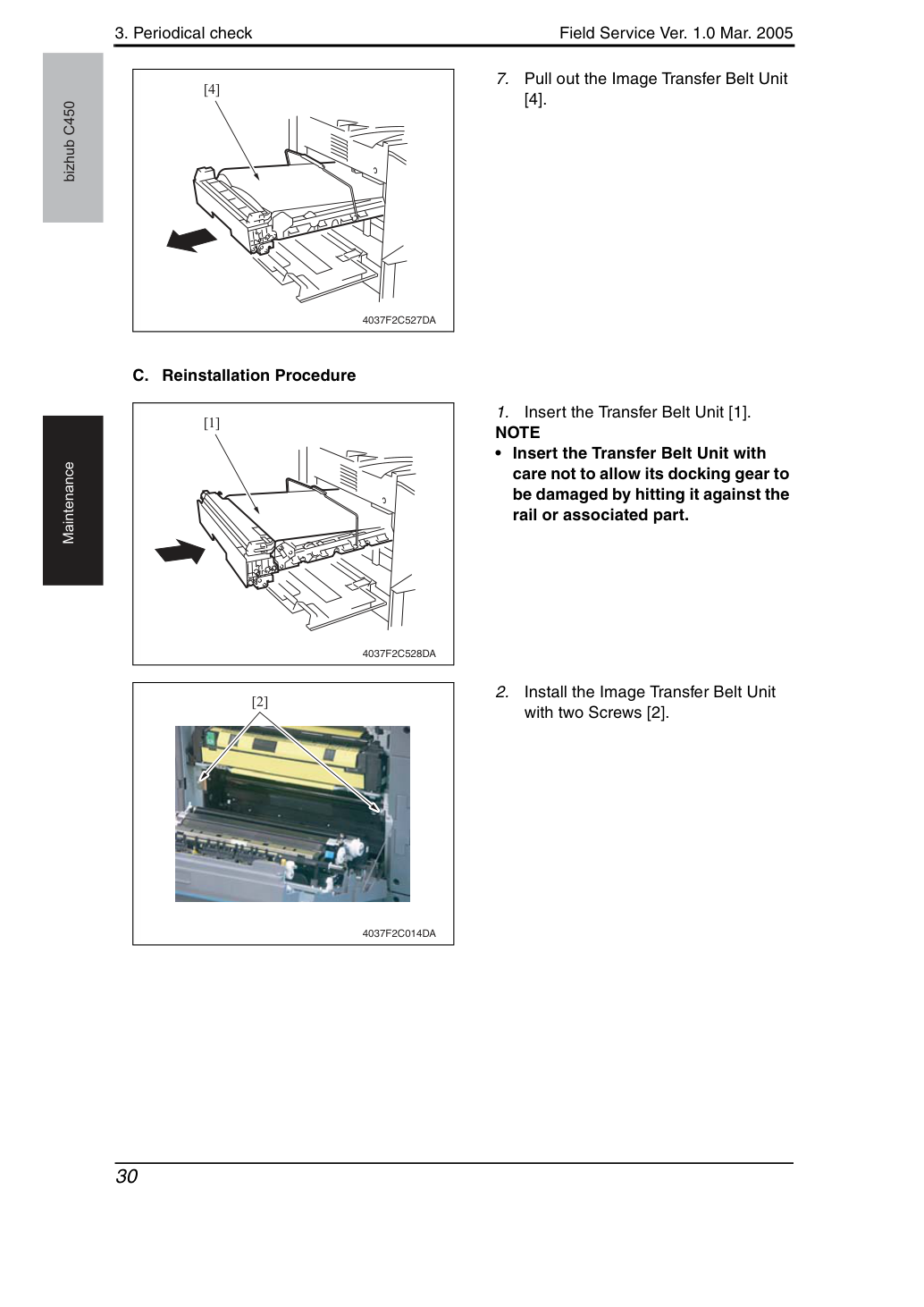 3. Periodical check

Field Service Ver. 1.0 Mar. 2005

bizhub C450

[4]

4037F2C527DA

7. Pull out the Image Transfer Belt Unit [4].

C. Reinstallation Procedure

Maintenance

[1]

4037F2C528DA

1. Insert the Transfer Belt Unit [1].

NOTE

• Insert the Transfer Belt Unit with care not to allow its docking gear to be damaged by hitting it against the rail or associated part.

[2]

4037F2C014DA

2. Install the Image Transfer Belt Unit with two Screws [2].

30